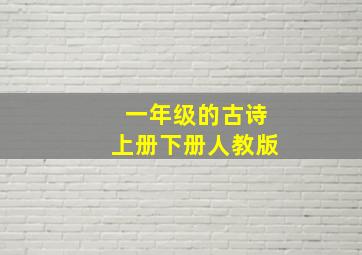 一年级的古诗
上册下册人教版